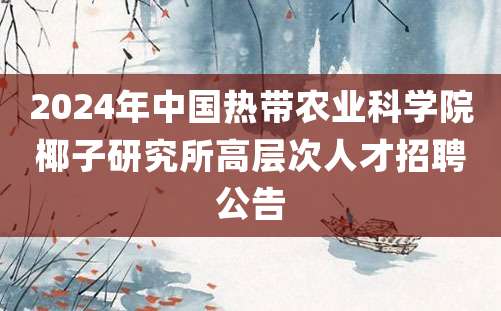 2024年中国热带农业科学院椰子研究所高层次人才招聘公告